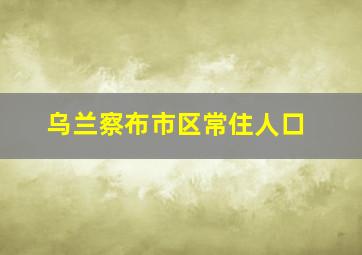 乌兰察布市区常住人口